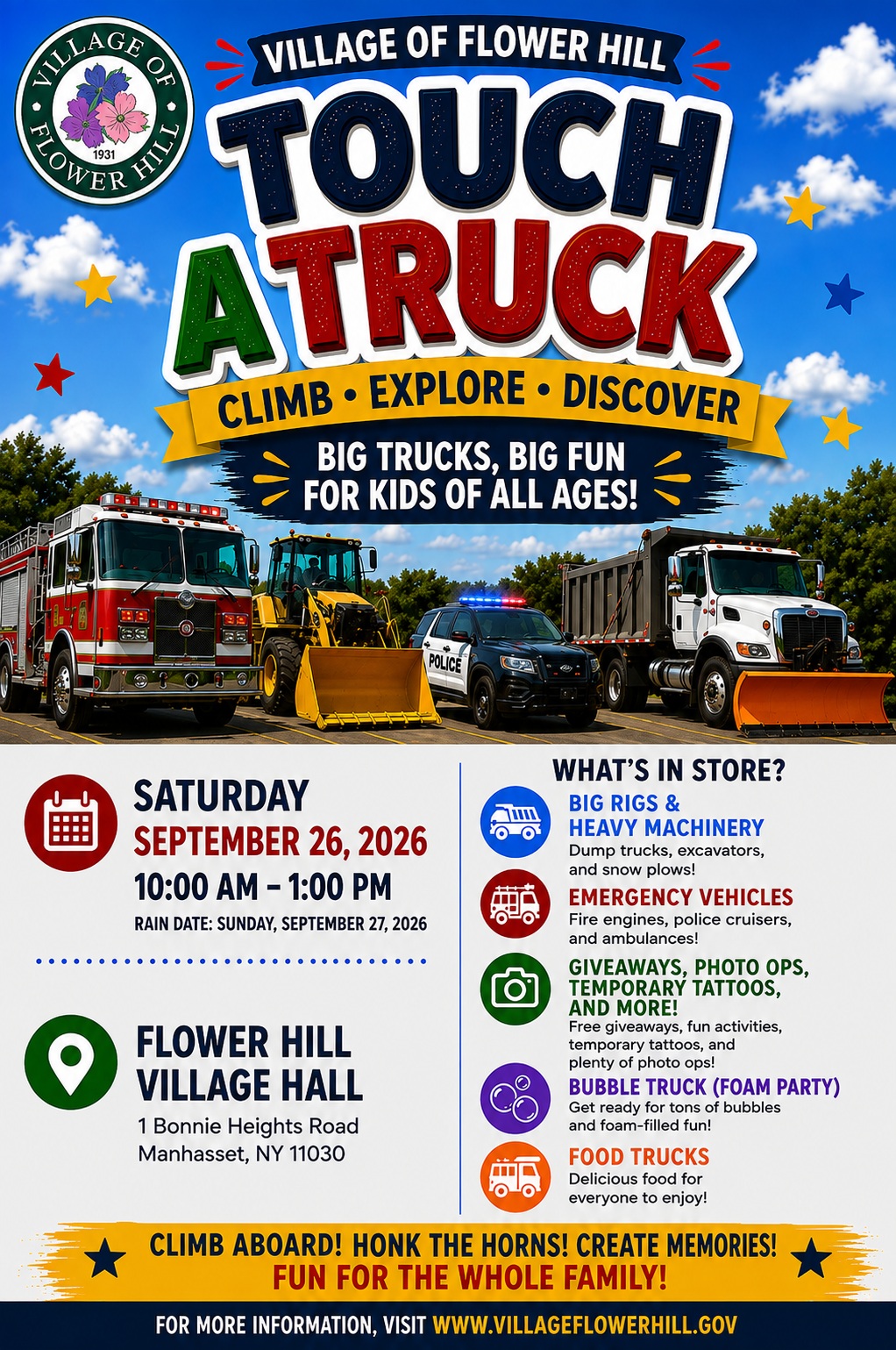 VILLAGE OF FLOWER HILL
1931

VILLAGE OF FLOWER HILL

TOUCH A TRUCK

CLIMB • EXPLORE • DISCOVER

BIG TRUCKS, BIG FUN FOR KIDS OF ALL AGES!

POLICE

SATURDAY
SEPTEMBER 26, 2026
10:00 AM - 1:00 PM
RAIN DATE: SUNDAY, SEPTEMBER 27, 2026

FLOWER HILL
VILLAGE HALL
1 Bonnie Heights Road
Manhasset, NY 11030

WHAT'S IN STORE?

BIG RIGS & HEAVY MACHINERY
Dump trucks, excavators, and snow plows!

EMERGENCY VEHICLES
Fire engines, police cruisers, and ambulances!

GIVEAWAYS, PHOTO OPS, TEMPORARY TATTOOS, AND MORE!
Free giveaways, fun activities, temporary tattoos, and plenty of photo ops!

BUBBLE TRUCK (FOAM PARTY)
Get ready for tons of bubbles and foam-filled fun!

FOOD TRUCKS
Delicious food for everyone to enjoy!

CLIMB ABOARD! HONK THE HORNS! CREATE MEMORIES!
FUN FOR THE WHOLE FAMILY!

FOR MORE INFORMATION, VISIT WWW.VILLAGEFLOWERHILL.GOV